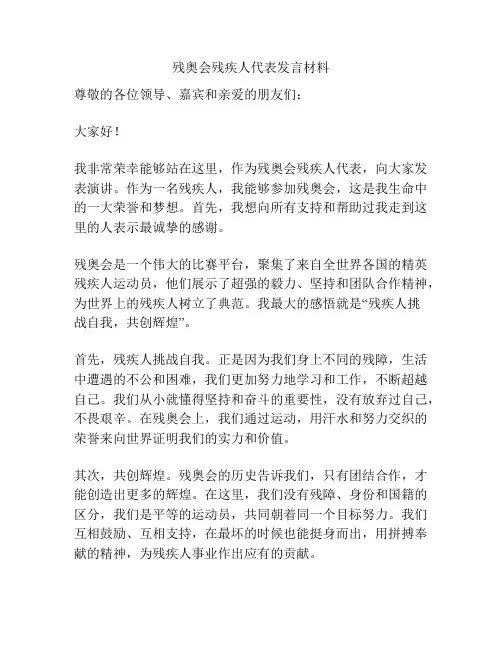 残奥会残疾人代表发言材料

尊敬的各位领导、嘉宾和亲爱的朋友们：

大家好！

我非常荣幸能够站在这里，作为残奥会残疾人代表，向大家发表演讲。作为一名残疾人，我能够参加残奥会，这是我生命中的一大荣誉和梦想。首先，我想向所有支持和帮助过我走到这里的人表示最诚挚的感谢。

残奥会是一个伟大的比赛平台，聚集了来自全世界各国的精英残疾人运动员，他们展示了超强的毅力、坚持和团队合作精神，为世界上的残疾人树立了典范。我最大的感悟就是“残疾人挑战自我，共创辉煌”。

首先，残疾人挑战自我。正是因为我们身上不同的残障，生活中遭遇的不公和困难，我们更加努力地学习和工作，不断超越自己。我们从小就懂得坚持和奋斗的重要性，没有放弃过自己，不畏艰辛。在残奥会上，我们通过运动，用汗水和努力交织的荣誉来向世界证明我们的实力和价值。

其次，共创辉煌。残奥会的历史告诉我们，只有团结合作，才能创造出更多的辉煌。在这里，我们没有残障、身份和国籍的区分，我们是平等的运动员，共同朝着同一个目标努力。我们互相鼓励、互相支持，在最坏的时候也能挺身而出，用拼搏奉献的精神，为残疾人事业作出应有的贡献。